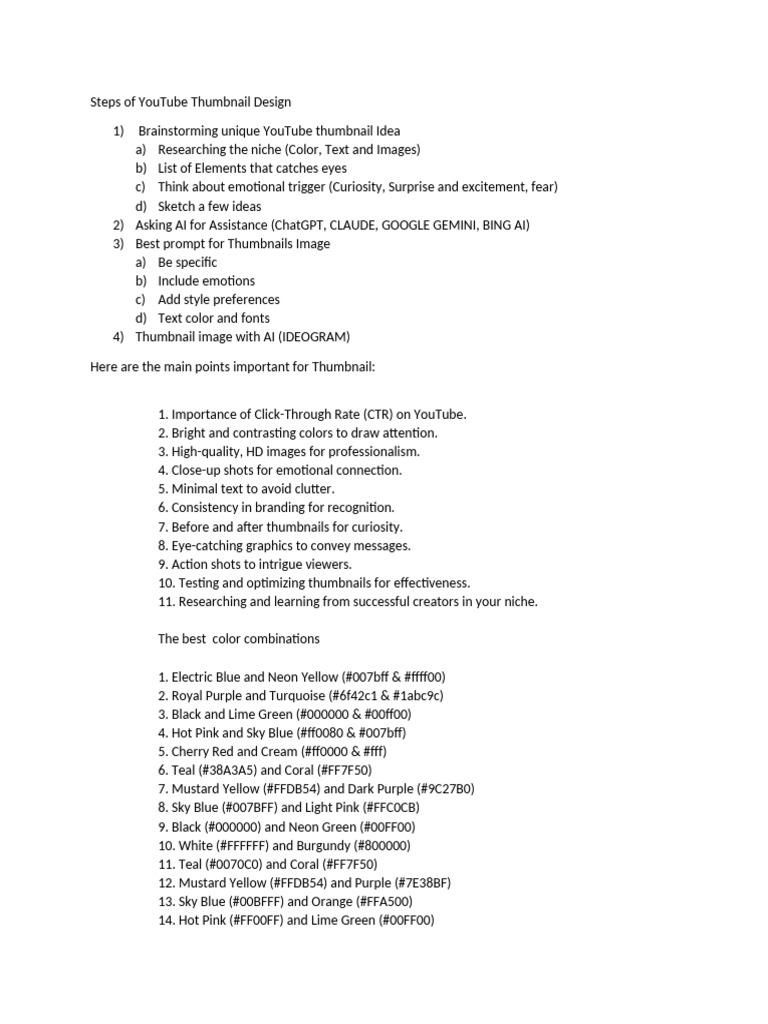 Steps of YouTube Thumbnail Design

1) Brainstorming unique YouTube thumbnail Idea
a) Researching the niche (Color, Text and Images)
b) List of Elements that catches eyes
c) Think about emotional trigger (Curiosity, Surprise and excitement, fear)
d) Sketch a few ideas
2) Asking AI for Assistance (ChatGPT, CLAUDE, GOOGLE GEMINI, BING AI)
3) Best prompt for Thumbnails Image
a) Be specific
b) Include emotions
c) Add style preferences
d) Text color and fonts
4) Thumbnail image with AI (IDEOGRAM)

Here are the main points important for Thumbnail:

1. Importance of Click-Through Rate (CTR) on YouTube.
2. Bright and contrasting colors to draw attention.
3. High-quality, HD images for professionalism.
4. Close-up shots for emotional connection.
5. Minimal text to avoid clutter.
6. Consistency in branding for recognition.
7. Before and after thumbnails for curiosity.
8. Eye-catching graphics to convey messages.
9. Action shots to intrigue viewers.
10. Testing and optimizing thumbnails for effectiveness.
11. Researching and learning from successful creators in your niche.

The best color combinations

1. Electric Blue and Neon Yellow (#007bff & #ffff00)
2. Royal Purple and Turquoise (#6f42c1 & #1abc9c)
3. Black and Lime Green (#000000 & #00ff00)
4. Hot Pink and Sky Blue (#ff0080 & #007bff)
5. Cherry Red and Cream (#ff0000 & #fff)
6. Teal (#38A3A5) and Coral (#FF7F50)
7. Mustard Yellow (#FFDB54) and Dark Purple (#9C27B0)
8. Sky Blue (#007BFF) and Light Pink (#FFC0CB)
9. Black (#000000) and Neon Green (#00FF00)
10. White (#FFFFFF) and Burgundy (#800000)
11. Teal (#0070C0) and Coral (#FF7F50)
12. Mustard Yellow (#FFDB54) and Purple (#7E38BF)
13. Sky Blue (#00BFFF) and Orange (#FFA500)
14. Hot Pink (#FF00FF) and Lime Green (#00FF00)